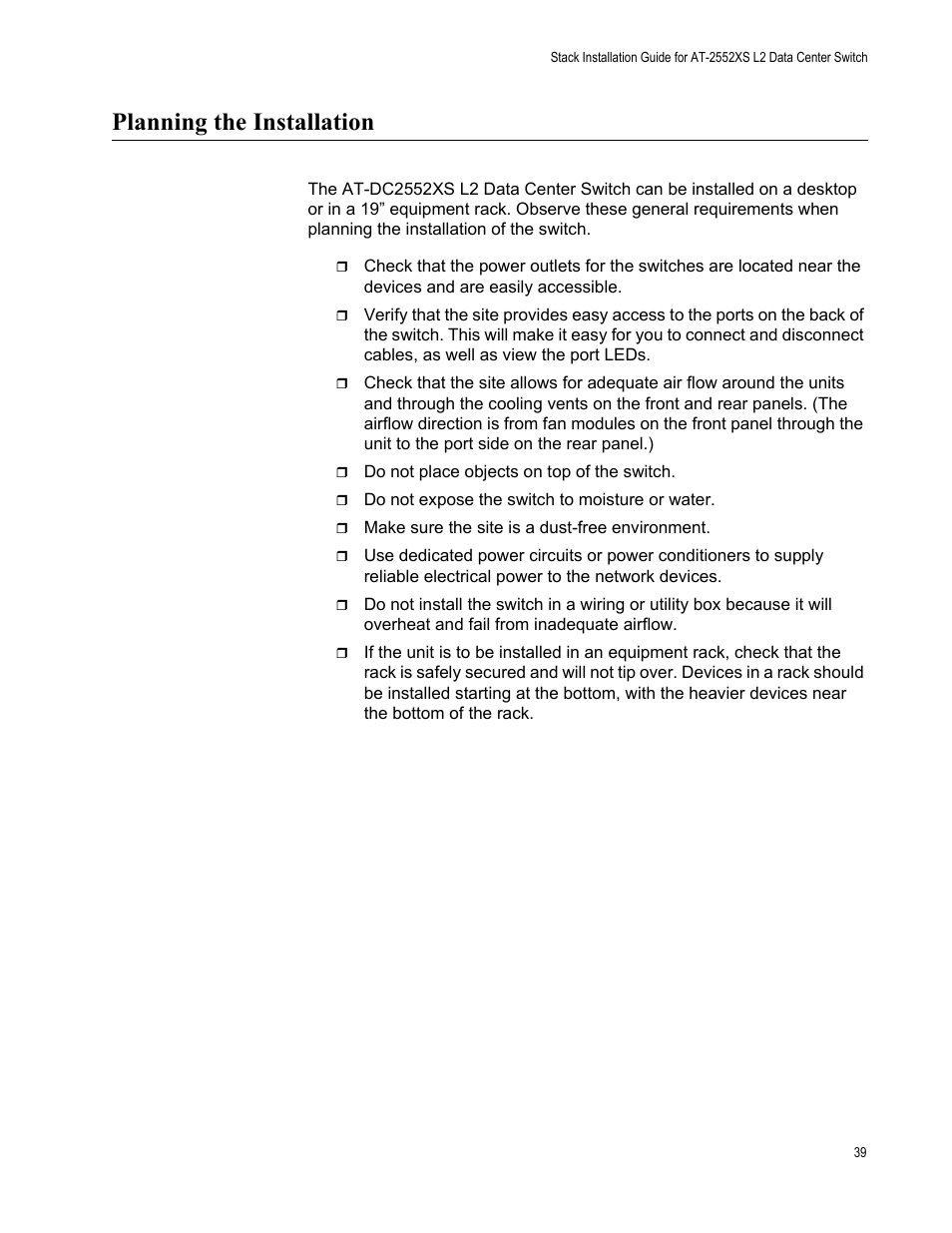 Stack Installation Guide for AT-2552XS L2 Data Center Switch

Planning the Installation

The AT-DC2552XS L2 Data Center Switch can be installed on a desktop or in a 19” equipment rack. Observe these general requirements when planning the installation of the switch.

❒ Check that the power outlets for the switches are located near the devices and are easily accessible.

❒ Verify that the site provides easy access to the ports on the back of the switch. This will make it easy for you to connect and disconnect cables, as well as view the port LEDs.

❒ Check that the site allows for adequate air flow around the units and through the cooling vents on the front and rear panels. (The airflow direction is from fan modules on the front panel through the unit to the port side on the rear panel.)

❒ Do not place objects on top of the switch.

❒ Do not expose the switch to moisture or water.

❒ Make sure the site is a dust-free environment.

❒ Use dedicated power circuits or power conditioners to supply reliable electrical power to the network devices.

❒ Do not install the switch in a wiring or utility box because it will overheat and fail from inadequate airflow.

❒ If the unit is to be installed in an equipment rack, check that the rack is safely secured and will not tip over. Devices in a rack should be installed starting at the bottom, with the heavier devices near the bottom of the rack.

39